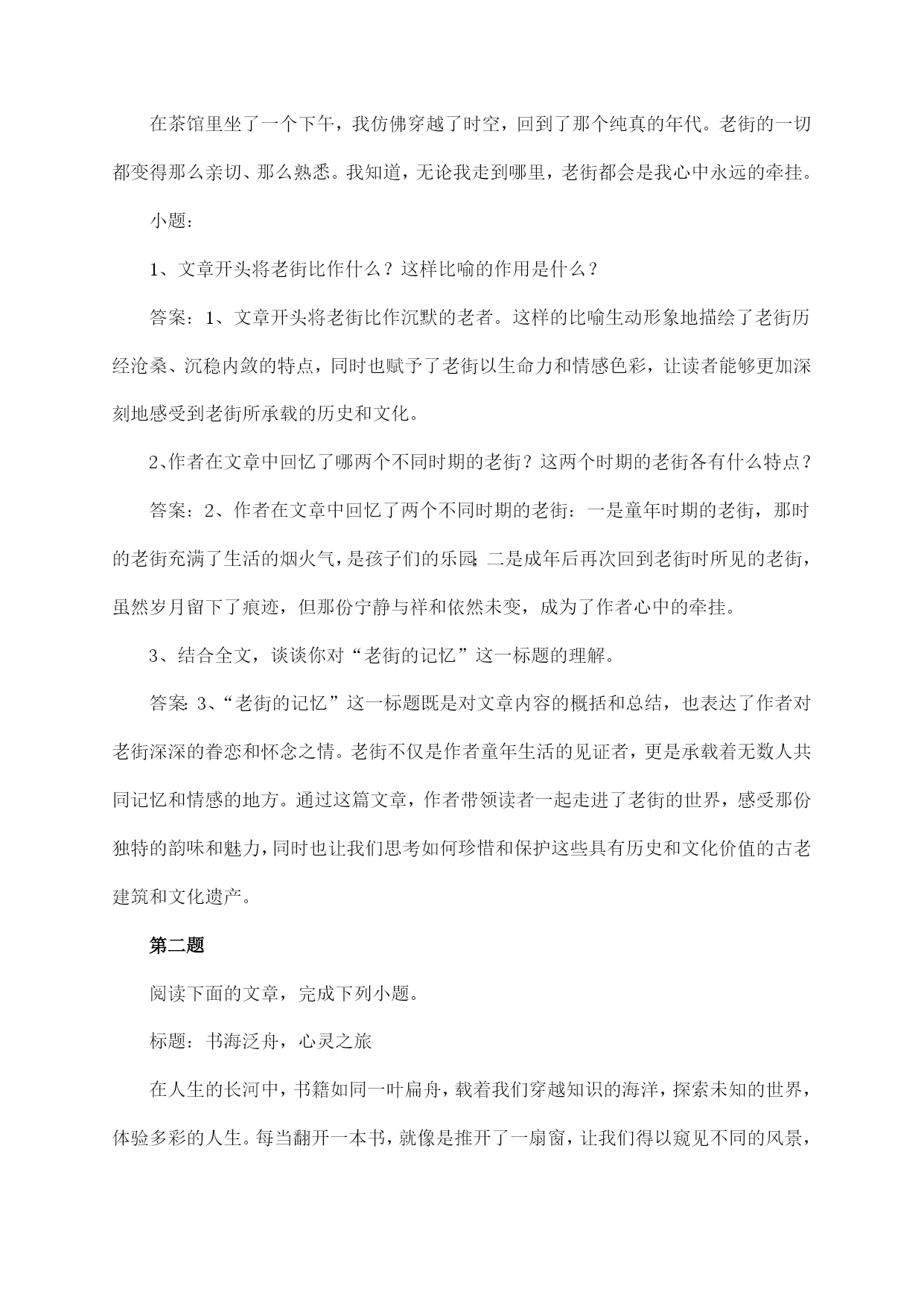 在茶馆里坐了一个下午，我仿佛穿越了时空，回到了那个纯真的年代。老街的一切都变得那么亲切、那么熟悉。我知道，无论我走到哪里，老街都会是我心中永远的牵挂。

小题：

1、文章开头将老街比作什么？这样比喻的作用是什么？

答案：1、文章开头将老街比作沉默的老者。这样的比喻生动形象地描绘了老街历经沧桑、沉稳内敛的特点，同时也赋予了老街以生命力和情感色彩，让读者能够更加深刻地感受到老街所承载的历史和文化。

2、作者在文章中回忆了哪两个不同时期的老街？这两个时期的老街各有什么特点？

答案：2、作者在文章中回忆了两个不同时期的老街：一是童年时期的老街，那时的老街充满了生活的烟火气，是孩子们的乐园；二是成年后再次回到老街时所见的老街，虽然岁月留下了痕迹，但那份宁静与祥和依然未变，成为了作者心中的牵挂。

3、结合全文，谈谈你对“老街的记忆”这一标题的理解。

答案：3、“老街的记忆”这一标题既是对文章内容的概括和总结，也表达了作者对老街深深的眷恋和怀念之情。老街不仅是作者童年生活的见证者，更是承载着无数人共同记忆和情感的地方。通过这篇文章，作者带领读者一起走进了老街的世界，感受那份独特的韵味和魅力，同时也让我们思考如何珍惜和保护这些具有历史和文化价值的古老建筑和文化遗产。

第二题

阅读下面的文章，完成下列小题。

标题：书海泛舟，心灵之旅

在人生的长河中，书籍如同一叶扁舟，载着我们穿越知识的海洋，探索未知的世界，体验多彩的人生。每当翻开一本书，就像是推开了一扇窗，让我们得以窥见不同的风景，